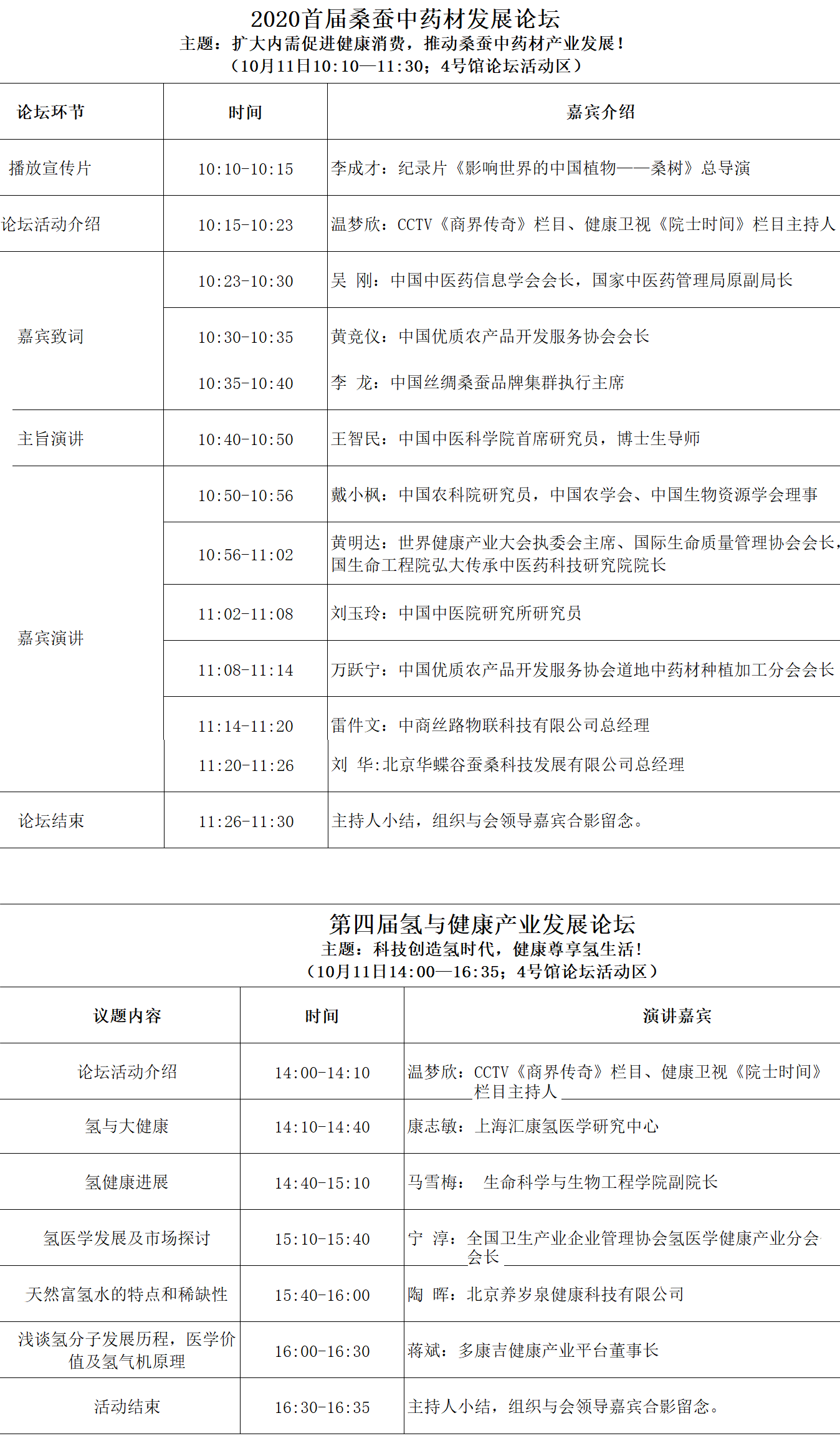 2020首届桑蚕中药材发展论坛
主题：扩大内需促进健康消费，推动桑蚕中药材产业发展！
（10月11日10:10—11:30；4号馆论坛活动区）

| 论坛环节 | 时间 | 嘉宾介绍 |
|---|---|---|
| 播放宣传片 | 10:10-10:15 | 李成才：纪录片《影响世界的中国植物——桑树》总导演 |
| 论坛活动介绍 | 10:15-10:23 | 温梦欣：CCTV《商界传奇》栏目、健康卫视《院士时间》栏目主持人 |
| 嘉宾致词 | 10:23-10:30 | 吴 刚：中国中医药信息学会会长，国家中医药管理局原副局长 |
| | 10:30-10:35 | 黄竞仪：中国优质农产品开发服务协会会长 |
| | 10:35-10:40 | 李 龙：中国丝绸桑蚕品牌集群执行主席 |
| 主旨演讲 | 10:40-10:50 | 王智民：中国中医科学院首席研究员，博士生导师 |
| 嘉宾演讲 | 10:50-10:56 | 戴小枫：中国农科院研究员，中国农学会、中国生物资源学会理事 |
| | 10:56-11:02 | 黄明达：世界健康产业大会执委会主席、国际生命质量管理协会会长，国生命工程院弘大传承中医药科技研究院院长 |
| | 11:02-11:08 | 刘玉玲：中国中医院研究所研究员 |
| | 11:08-11:14 | 万跃宁：中国优质农产品开发服务协会道地中药材种植加工分会会长 |
| | 11:14-11:20 | 雷件文：中商丝路物联科技有限公司总经理 |
| | 11:20-11:26 | 刘 华:北京华蝶谷蚕桑科技发展有限公司总经理 |
| 论坛结束 | 11:26-11:30 | 主持人小结，组织与会领导嘉宾合影留念。 |

第四届氢与健康产业发展论坛
主题：科技创造氢时代，健康尊享氢生活！
（10月11日14:00—16:35；4号馆论坛活动区）

| 议题内容 | 时间 | 演讲嘉宾 |
|---|---|---|
| 论坛活动介绍 | 14:00-14:10 | 温梦欣：CCTV《商界传奇》栏目、健康卫视《院士时间》栏目主持人 |
| 氢与大健康 | 14:10-14:40 | 康志敏：上海汇康氢医学研究中心 |
| 氢健康进展 | 14:40-15:10 | 马雪梅： 生命科学与生物工程学院副院长 |
| 氢医学发展及市场探讨 | 15:10-15:40 | 宁 淳：全国卫生产业企业管理协会氢医学健康产业分会会长 |
| 天然富氢水的特点和稀缺性 | 15:40-16:00 | 陶 晖：北京养岁泉健康科技有限公司 |
| 浅谈氢分子发展历程，医学价值及氢气机原理 | 16:00-16:30 | 蒋斌：多康吉健康产业平台董事长 |
| 活动结束 | 16:30-16:35 | 主持人小结，组织与会领导嘉宾合影留念。 |